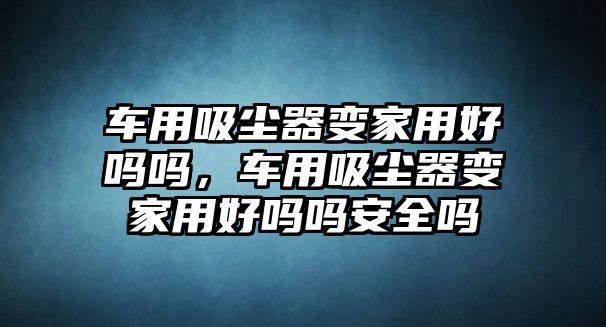 车用吸尘器变家用好吗吗，车用吸尘器变家用好吗吗安全吗